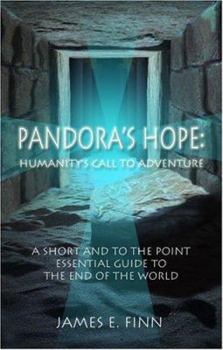 PANDORA'S HOPE:
HUMANITY'S CALL TO ADVENTURE

A SHORT AND TO THE POINT
ESSENTIAL GUIDE TO
THE END OF THE WORLD

JAMES E. FINN